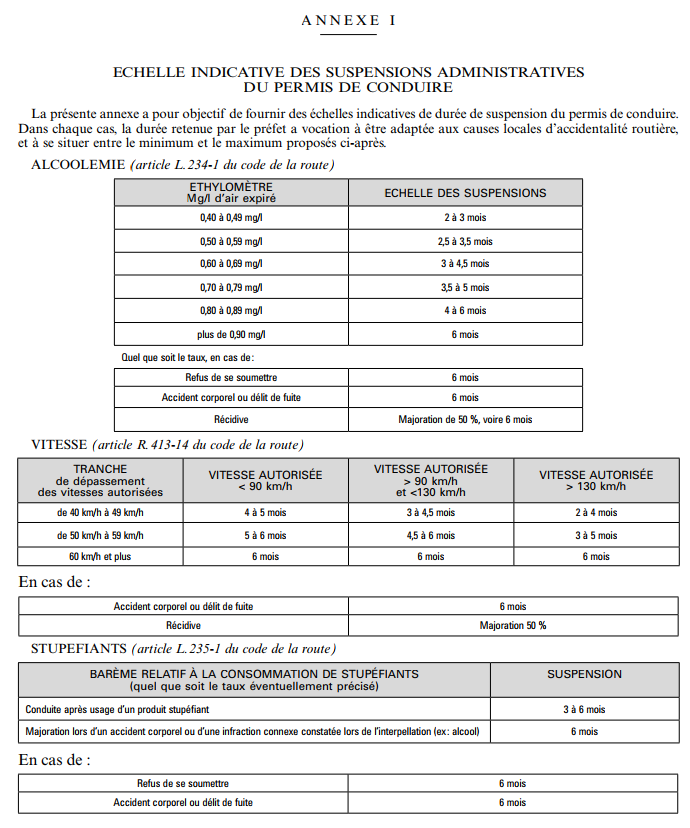 ANNEXE I

ECHELLE INDICATIVE DES SUSPENSIONS ADMINISTRATIVES DU PERMIS DE CONDUIRE

La présente annexe a pour objectif de fournir des échelles indicatives de durée de suspension du permis de conduire. Dans chaque cas, la durée retenue par le préfet a vocation à être adaptée aux causes locales d'accidentalité routière, et à se situer entre le minimum et le maximum proposés ci-après.

ALCOOLEMIE (article L. 234-1 du code de la route)

| ETHYLOMÈTRE Mg/l d'air expiré | ECHELLE DES SUSPENSIONS |
|---|---|
| 0,40 à 0,49 mg/l | 2 à 3 mois |
| 0,50 à 0,59 mg/l | 2,5 à 3,5 mois |
| 0,60 à 0,69 mg/l | 3 à 4,5 mois |
| 0,70 à 0,79 mg/l | 3,5 à 5 mois |
| 0,80 à 0,89 mg/l | 4 à 6 mois |
| plus de 0,90 mg/l | 6 mois |

Quel que soit le taux, en cas de:

| Refus de se soumettre | 6 mois |
|---|---|
| Accident corporel ou délit de fuite | 6 mois |
| Récidive | Majoration de 50 %, voire 6 mois |

VITESSE (article R. 413-14 du code de la route)

| TRANCHE de dépassement des vitesses autorisées | VITESSE AUTORISÉE < 90 km/h | VITESSE AUTORISÉE > 90 km/h et <130 km/h | VITESSE AUTORISÉE > 130 km/h |
|---|---|---|---|
| de 40 km/h à 49 km/h | 4 à 5 mois | 3 à 4,5 mois | 2 à 4 mois |
| de 50 km/h à 59 km/h | 5 à 6 mois | 4,5 à 6 mois | 3 à 5 mois |
| 60 km/h et plus | 6 mois | 6 mois | 6 mois |

En cas de :

| Accident corporel ou délit de fuite | 6 mois |
|---|---|
| Récidive | Majoration 50 % |

STUPEFIANTS (article L. 235-1 du code de la route)

| BARÈME RELATIF À LA CONSOMMATION DE STUPÉFIANTS (quel que soit le taux éventuellement précisé) | SUSPENSION |
|---|---|
| Conduite après usage d'un produit stupéfiant | 3 à 6 mois |
| Majoration lors d'un accident corporel ou d'une infraction connexe constatée lors de l'interpellation (ex: alcool) | 6 mois |

En cas de :

| Refus de se soumettre | 6 mois |
|---|---|
| Accident corporel ou délit de fuite | 6 mois |